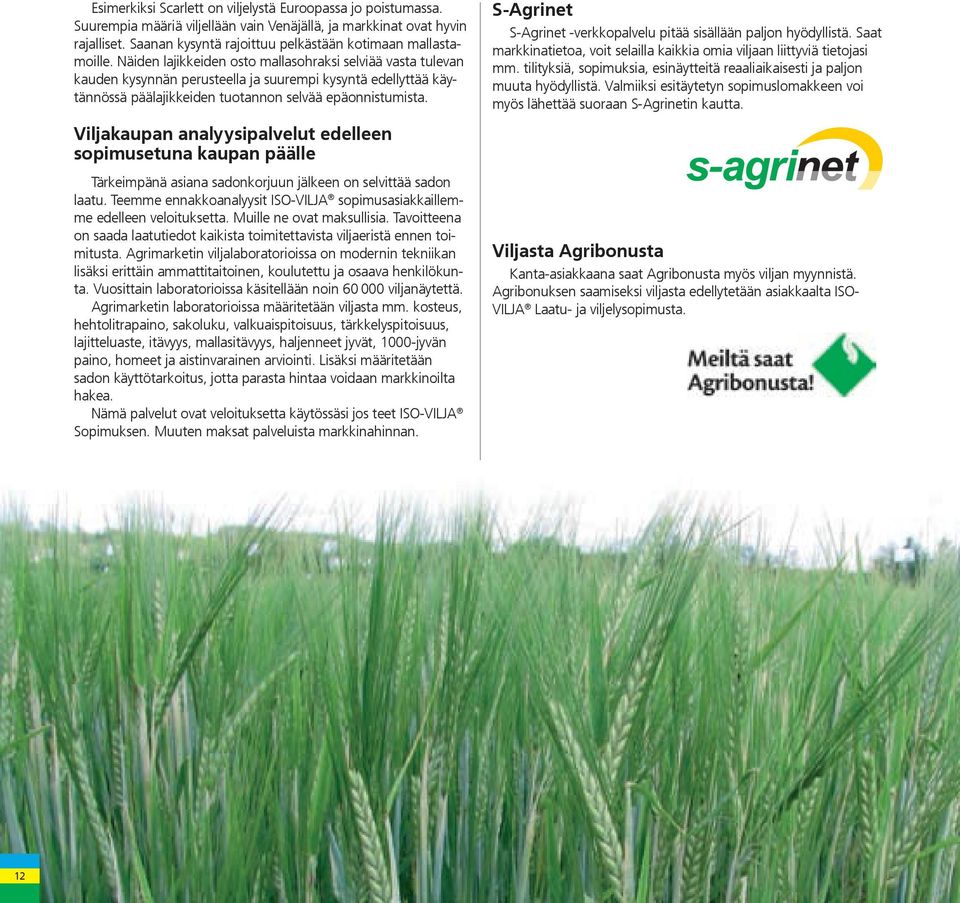 Esimerkiksi Scarlett on viljelystä Euroopassa jo poistumassa. Suurempia määriä viljellään vain Venäjällä, ja markkinat ovat hyvin rajalliset. Saanan kysyntä rajoittuu pelkästään kotimaan mallastamoille. Näiden lajikkeiden osto mallasohraksi selviää vasta tulevan kauden kysynnän perusteella ja suurempi kysyntä edellyttää käytännössä päälajikkeiden tuotannon selvää epäonnistumista.

Viljakaupan analyysipalvelut edelleen sopimusetuna kaupan päälle

Tärkeimpänä asiana sadonkorjuun jälkeen on selvittää sadon laatu. Teemme ennakkoanalyysit ISO-VILJA® sopimusasiakkaillemme edelleen veloituksetta. Muille ne ovat maksullisia. Tavoitteena on saada laatutiedot kaikista toimitettavista viljaeristä ennen toimitusta. Agrimarketin viljalaboratorioissa on modernin tekniikan lisäksi erittäin ammattitaitoinen, koulutettu ja osaava henkilökunta. Vuosittain laboratorioissa käsitellään noin 60 000 viljanäytettä.

Agrimarketin laboratorioissa määritetään viljasta mm. kosteus, hehtolitrapaino, sakoluku, valkuaispitoisuus, tärkkelyspitoisuus, lajitteluaste, itävyys, mallasitävyys, haljenneet jyvät, 1000-jyvän paino, homeet ja aistinvarainen arviointi. Lisäksi määritetään sadon käyttötarkoitus, jotta parasta hintaa voidaan markkinoilta hakea.

Nämä palvelut ovat veloituksetta käytössäsi jos teet ISO-VILJA® Sopimuksen. Muuten maksat palveluista markkinahinnan.

S-Agrinet

S-Agrinet -verkkopalvelu pitää sisällään paljon hyödyllistä. Saat markkinatietoa, voit selailla kaikkia omia viljaan liittyviä tietojasi mm. tilityksiä, sopimuksia, esinäytteitä reaaliaikaisesti ja paljon muuta hyödyllistä. Valmiiksi esitäytetyn sopimuslomakkeen voi myös lähettää suoraan S-Agrinetin kautta.

s-agrinet

Viljasta Agribonusta

Kanta-asiakkaana saat Agribonusta myös viljan myynnistä. Agribonuksen saamiseksi viljasta edellytetään asiakkaalta ISO-VILJA® Laatu- ja viljelysopimusta.

Meiltä saat Agribonusta!

12